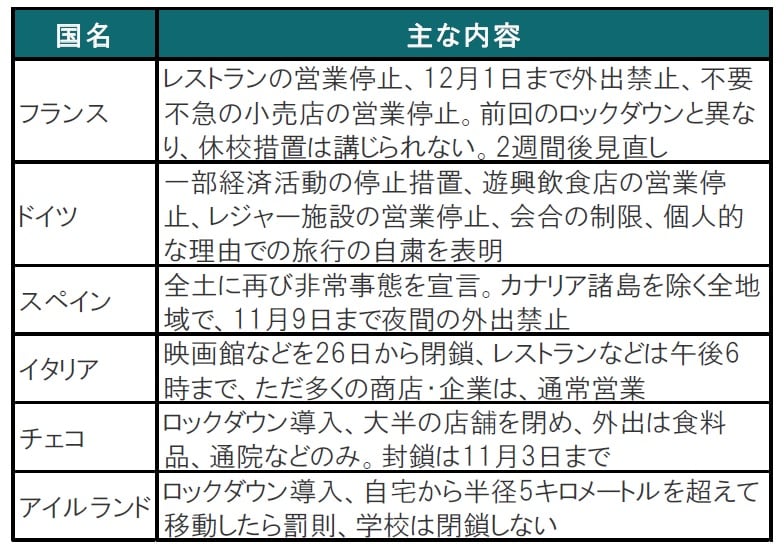 | 国名 | 主な内容 |
|---|---|
| フランス | レストランの営業停止、12月1日まで外出禁止、不要不急の小売店の営業停止。前回のロックダウンと異なり、休校措置は講じられない。2週間後見直し |
| ドイツ | 一部経済活動の停止措置、遊興飲食店の営業停止、レジャー施設の営業停止、会合の制限、個人的な理由での旅行の自粛を表明 |
| スペイン | 全土に再び非常事態を宣言。カナリア諸島を除く全地域で、11月9日まで夜間の外出禁止 |
| イタリア | 映画館などを26日から閉鎖、レストランなどは午後6時まで、ただ多くの商店・企業は、通常営業 |
| チェコ | ロックダウン導入、大半の店舗を閉め、外出は食料品、通院などのみ。封鎖は11月3日まで |
| アイルランド | ロックダウン導入、自宅から半径5キロメートルを超えて移動したら罰則、学校は閉鎖しない |